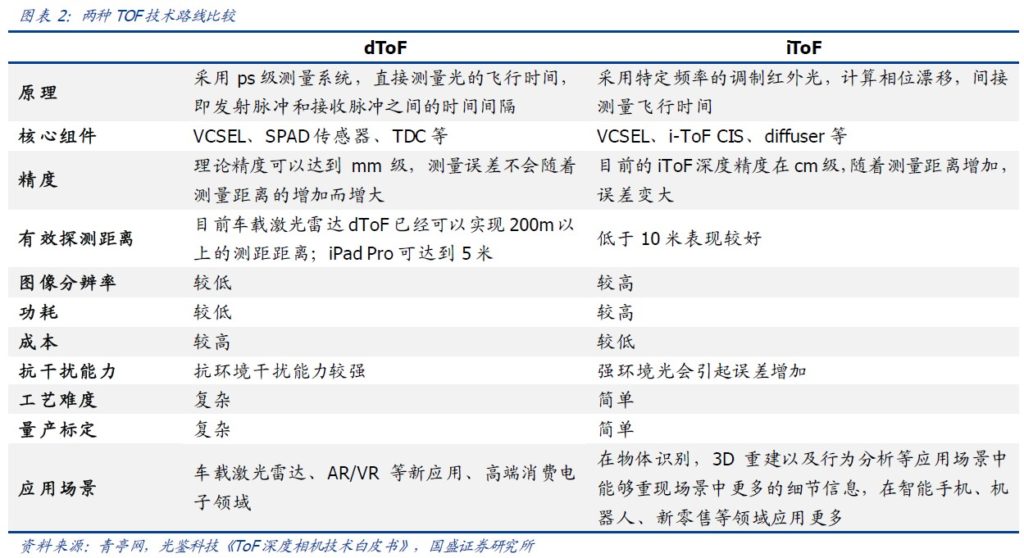 图表 2: 两种 TOF 技术路线比较

| | dToF | iToF |
|---|---|---|
| 原理 | 采用 ps 级测量系统，直接测量光的飞行时间，即发射脉冲和接收脉冲之间的时间间隔 | 采用特定频率的调制红外光，计算相位漂移，间接测量飞行时间 |
| 核心组件 | VCSEL、SPAD 传感器、TDC 等 | VCSEL、i-ToF CIS、diffuser 等 |
| 精度 | 理论精度可以达到 mm 级，测量误差不会随着测量距离的增加而增大 | 目前的 iToF 深度精度在 cm 级，随着测量距离增加，误差变大 |
| 有效探测距离 | 目前车载激光雷达 dToF 已经可以实现 200m 以上的测距距离；iPad Pro 可达到 5 米 | 低于 10 米表现较好 |
| 图像分辨率 | 较低 | 较高 |
| 功耗 | 较低 | 较高 |
| 成本 | 较高 | 较低 |
| 抗干扰能力 | 抗环境干扰能力较强 | 强环境光会引起误差增加 |
| 工艺难度 | 复杂 | 简单 |
| 量产标定 | 复杂 | 简单 |
| 应用场景 | 车载激光雷达、AR/VR 等新应用、高端消费电子领域 | 在物体识别，3D 重建以及行为分析等应用场景中能够重现场景中更多的细节信息，在智能手机、机器人、新零售等领域应用更多 |

资料来源：青亭网，光鉴科技《ToF 深度相机技术白皮书》，国盛证券研究所